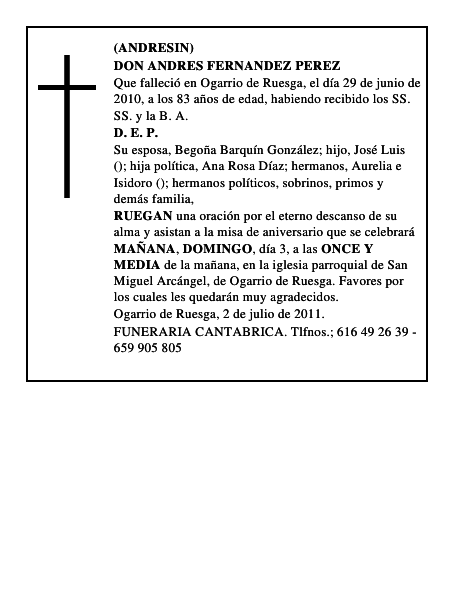 (ANDRESIN)
DON ANDRES FERNANDEZ PEREZ
Que falleció en Ogarrio de Ruesga, el día 29 de junio de 2010, a los 83 años de edad, habiendo recibido los SS. SS. y la B. A.
D. E. P.
Su esposa, Begoña Barquín González; hijo, José Luis (); hija política, Ana Rosa Díaz; hermanos, Aurelia e Isidoro (); hermanos políticos, sobrinos, primos y demás familia,
RUEGAN una oración por el eterno descanso de su alma y asistan a la misa de aniversario que se celebrará MAÑANA, DOMINGO, día 3, a las ONCE Y MEDIA de la mañana, en la iglesia parroquial de San Miguel Arcángel, de Ogarrio de Ruesga. Favores por los cuales les quedarán muy agradecidos.
Ogarrio de Ruesga, 2 de julio de 2011.
FUNERARIA CANTABRICA. Tlfnos.; 616 49 26 39 - 659 905 805